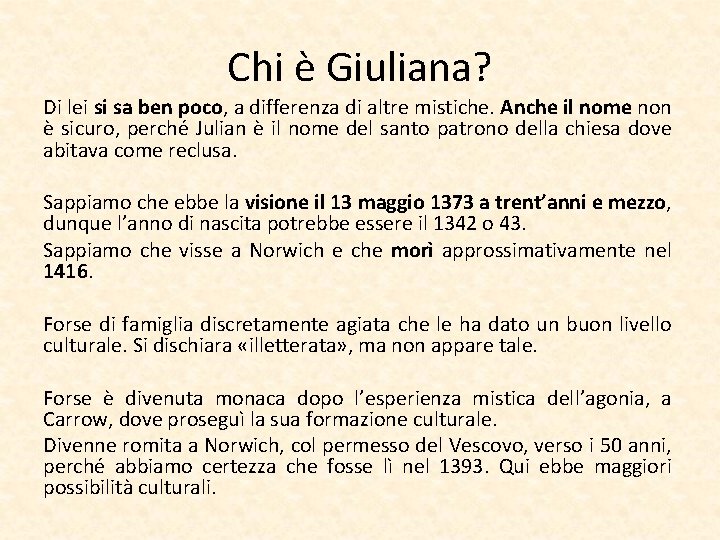 Chi è Giuliana?

Di lei si sa ben poco, a differenza di altre mistiche. Anche il nome non è sicuro, perché Julian è il nome del santo patrono della chiesa dove abitava come reclusa.

Sappiamo che ebbe la visione il 13 maggio 1373 a trent'anni e mezzo, dunque l'anno di nascita potrebbe essere il 1342 o 43.

Sappiamo che visse a Norwich e che morì approssimativamente nel 1416.

Forse di famiglia discretamente agiata che le ha dato un buon livello culturale. Si dischiara «illetterata», ma non appare tale.

Forse è divenuta monaca dopo l'esperienza mistica dell'agonia, a Carrow, dove proseguì la sua formazione culturale.

Divenne romita a Norwich, col permesso del Vescovo, verso i 50 anni, perché abbiamo certezza che fosse lì nel 1393. Qui ebbe maggiori possibilità culturali.